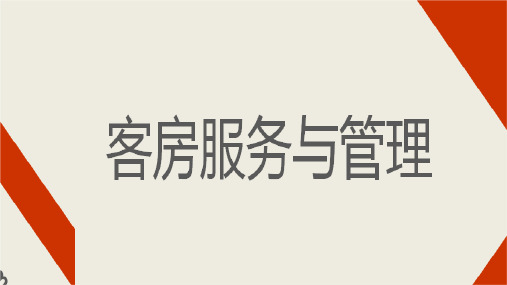 客房服务与管理